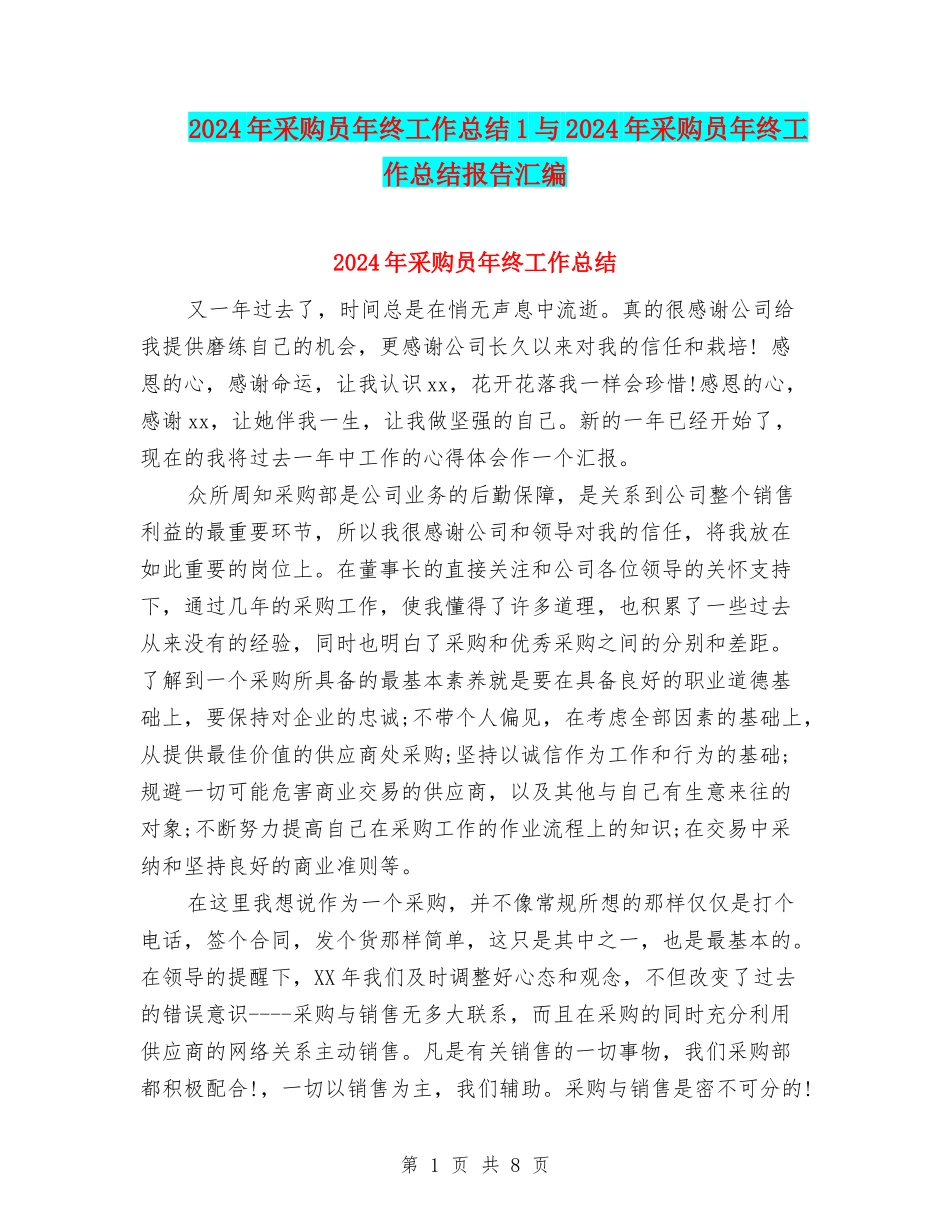 2024年采购员年终工作总结1与2024年采购员年终工作总结报告汇编

2024年采购员年终工作总结

又一年过去了，时间总是在悄无声息中流逝。真的很感谢公司给我提供磨练自己的机会，更感谢公司长久以来对我的信任和栽培！感恩的心，感谢命运，让我认识xx，花开花落我一样会珍惜!感恩的心，感谢xx，让她伴我一生，让我做坚强的自己。新的一年已经开始了，现在的我将过去一年中工作的心得体会作一个汇报。

众所周知采购部是公司业务的后勤保障，是关系到公司整个销售利益的最重要环节，所以我很感谢公司和领导对我的信任，将我放在如此重要的岗位上。在董事长的直接关注和公司各位领导的关怀支持下，通过几年的采购工作，使我懂得了许多道理，也积累了一些过去从来没有的经验，同时也明白了采购和优秀采购之间的分别和差距。了解到一个采购所具备的最基本素养就是要在具备良好的职业道德基础上，要保持对企业的忠诚;不带个人偏见，在考虑全部因素的基础上，从提供最佳价值的供应商处采购;坚持以诚信作为工作和行为的基础;规避一切可能危害商业交易的供应商，以及其他与自己有生意来往的对象;不断努力提高自己在采购工作的作业流程上的知识;在交易中采纳和坚持良好的商业准则等。

在这里我想说作为一个采购，并不像常规所想的那样仅仅是打个电话，签个合同，发个货那样简单，这只是其中之一，也是最基本的。在领导的提醒下，XX年我们及时调整好心态和观念，不但改变了过去的错误意识----采购与销售无多大联系，而且在采购的同时充分利用供应商的网络关系主动销售。凡是有关销售的一切事物，我们采购部都积极配合!，一切以销售为主，我们辅助。采购与销售是密不可分的!

第 1 页 共 8 页